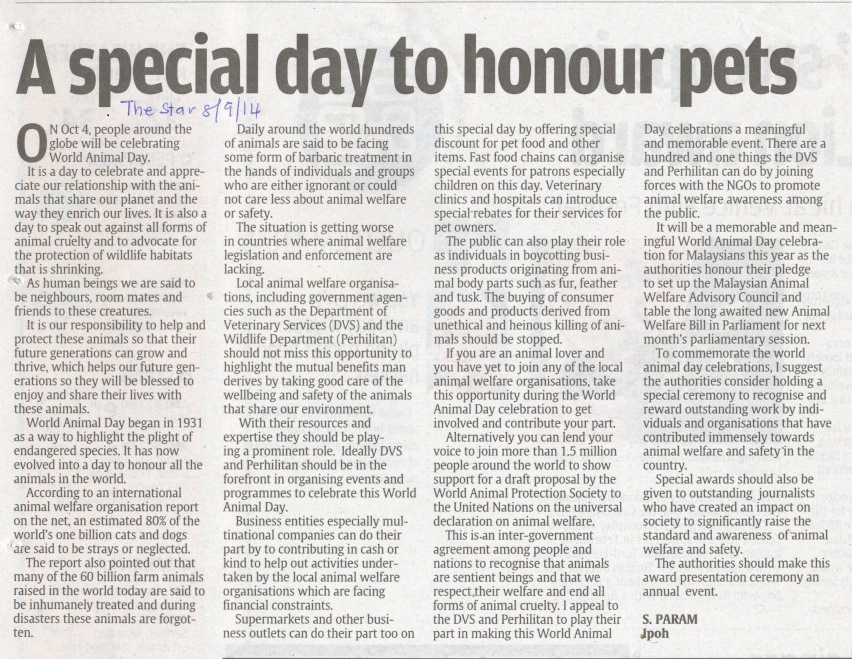 A special day to honour pets

The Star 8/9/14

ON Oct 4, people around the globe will be celebrating World Animal Day.

It is a day to celebrate and appreciate our relationship with the animals that share our planet and the way they enrich our lives. It is also a day to speak out against all forms of animal cruelty and to advocate for the protection of wildlife habitats that is shrinking.

As human beings we are said to be neighbours, room mates and friends to these creatures.

It is our responsibility to help and protect these animals so that their future generations can grow and thrive, which helps our future generations so they will be blessed to enjoy and share their lives with these animals.

World Animal Day began in 1931 as a way to highlight the plight of endangered species. It has now evolved into a day to honour all the animals in the world.

According to an international animal welfare organisation report on the net, an estimated 80% of the world's one billion cats and dogs are said to be strays or neglected.

The report also pointed out that many of the 60 billion farm animals raised in the world today are said to be inhumanely treated and during disasters these animals are forgotten.

Daily around the world hundreds of animals are said to be facing some form of barbaric treatment in the hands of individuals and groups who are either ignorant or could not care less about animal welfare or safety.

The situation is getting worse in countries where animal welfare legislation and enforcement are lacking.

Local animal welfare organisations, including government agencies such as the Department of Veterinary Services (DVS) and the Wildlife Department (Perhilitan) should not miss this opportunity to highlight the mutual benefits man derives by taking good care of the wellbeing and safety of the animals that share our environment.

With their resources and expertise they should be playing a prominent role. Ideally DVS and Perhilitan should be in the forefront in organising events and programmes to celebrate this World Animal Day.

Business entities especially multinational companies can do their part by to contributing in cash or kind to help out activities undertaken by the local animal welfare organisations which are facing financial constraints.

Supermarkets and other business outlets can do their part too on this special day by offering special discount for pet food and other items. Fast food chains can organise special events for patrons especially children on this day. Veterinary clinics and hospitals can introduce special rebates for their services for pet owners.

The public can also play their role as individuals in boycotting business products originating from animal body parts such as fur, feather and tusk. The buying of consumer goods and products derived from unethical and heinous killing of animals should be stopped.

If you are an animal lover and you have yet to join any of the local animal welfare organisations, take this opportunity during the World Animal Day celebration to get involved and contribute your part.

Alternatively you can lend your voice to join more than 1.5 million people around the world to show support for a draft proposal by the World Animal Protection Society to the United Nations on the universal declaration on animal welfare.

This is an inter-government agreement among people and nations to recognise that animals are sentient beings and that we respect their welfare and end all forms of animal cruelty. I appeal to the DVS and Perhilitan to play their part in making this World Animal Day celebrations a meaningful and memorable event. There are a hundred and one things the DVS and Perhilitan can do by joining forces with the NGOs to promote animal welfare awareness among the public.

It will be a memorable and meaningful World Animal Day celebration for Malaysians this year as the authorities honour their pledge to set up the Malaysian Animal Welfare Advisory Council and table the long awaited new Animal Welfare Bill in Parliament for next month's parliamentary session.

To commemorate the world animal day celebrations, I suggest the authorities consider holding a special ceremony to recognise and reward outstanding work by individuals and organisations that have contributed immensely towards animal welfare and safety in the country.

Special awards should also be given to outstanding journalists who have created an impact on society to significantly raise the standard and awareness of animal welfare and safety.

The authorities should make this award presentation ceremony an annual event.

S. PARAM
Ipoh